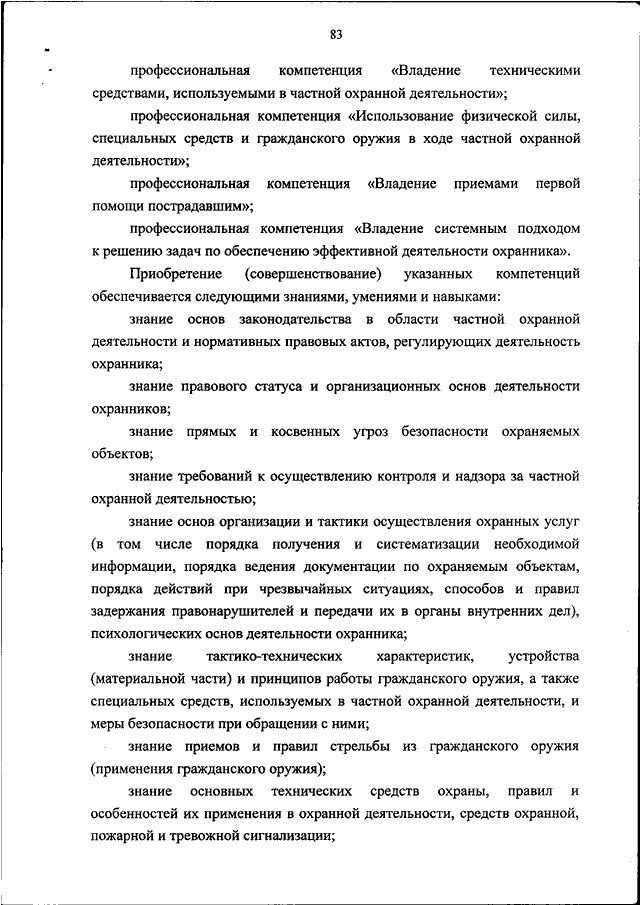 83

профессиональная компетенция «Владение техническими средствами, используемыми в частной охранной деятельности»;

профессиональная компетенция «Использование физической силы, специальных средств и гражданского оружия в ходе частной охранной деятельности»;

профессиональная компетенция «Владение приемами первой помощи пострадавшим»;

профессиональная компетенция «Владение системным подходом к решению задач по обеспечению эффективной деятельности охранника».

Приобретение (совершенствование) указанных компетенций обеспечивается следующими знаниями, умениями и навыками:

знание основ законодательства в области частной охранной деятельности и нормативных правовых актов, регулирующих деятельность охранника;

знание правового статуса и организационных основ деятельности охранников;

знание прямых и косвенных угроз безопасности охраняемых объектов;

знание требований к осуществлению контроля и надзора за частной охранной деятельностью;

знание основ организации и тактики осуществления охранных услуг (в том числе порядка получения и систематизации необходимой информации, порядка ведения документации по охраняемым объектам, порядка действий при чрезвычайных ситуациях, способов и правил задержания правонарушителей и передачи их в органы внутренних дел), психологических основ деятельности охранника;

знание тактико-технических характеристик, устройства (материальной части) и принципов работы гражданского оружия, а также специальных средств, используемых в частной охранной деятельности, и меры безопасности при обращении с ними;

знание приемов и правил стрельбы из гражданского оружия (применения гражданского оружия);

знание основных технических средств охраны, правил и особенностей их применения в охранной деятельности, средств охранной, пожарной и тревожной сигнализации;